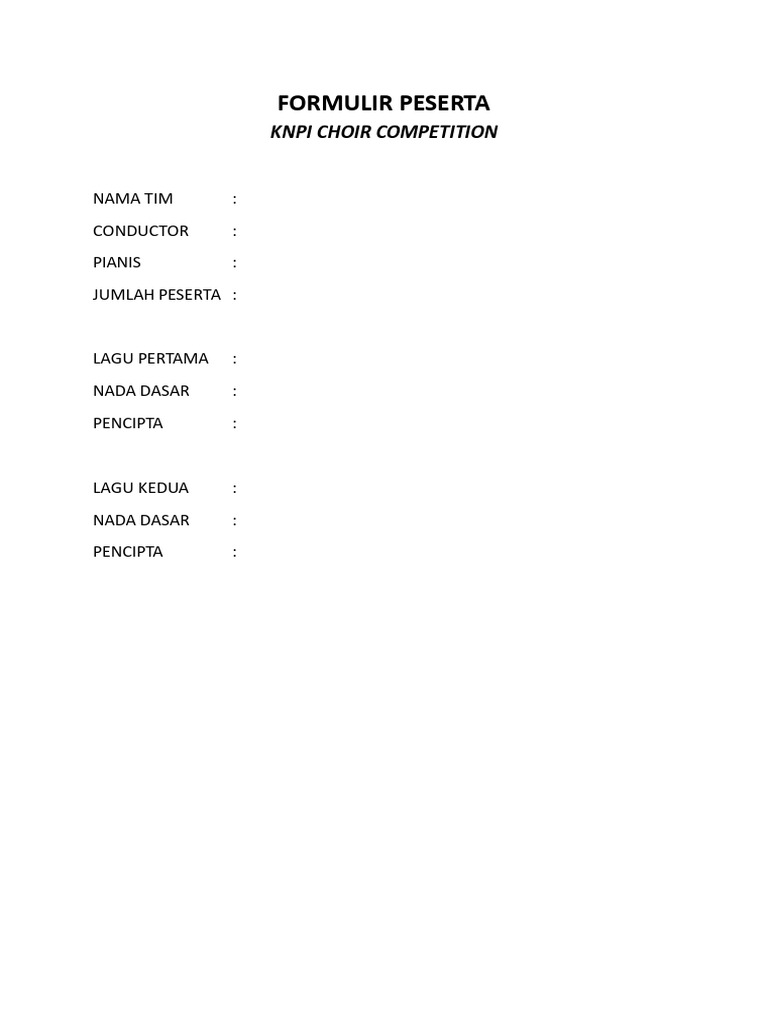 FORMULIR PESERTA
KNPI CHOIR COMPETITION

NAMA TIM :
CONDUCTOR :
PIANIS :
JUMLAH PESERTA :

LAGU PERTAMA :
NADA DASAR :
PENCIPTA :

LAGU KEDUA :
NADA DASAR :
PENCIPTA :